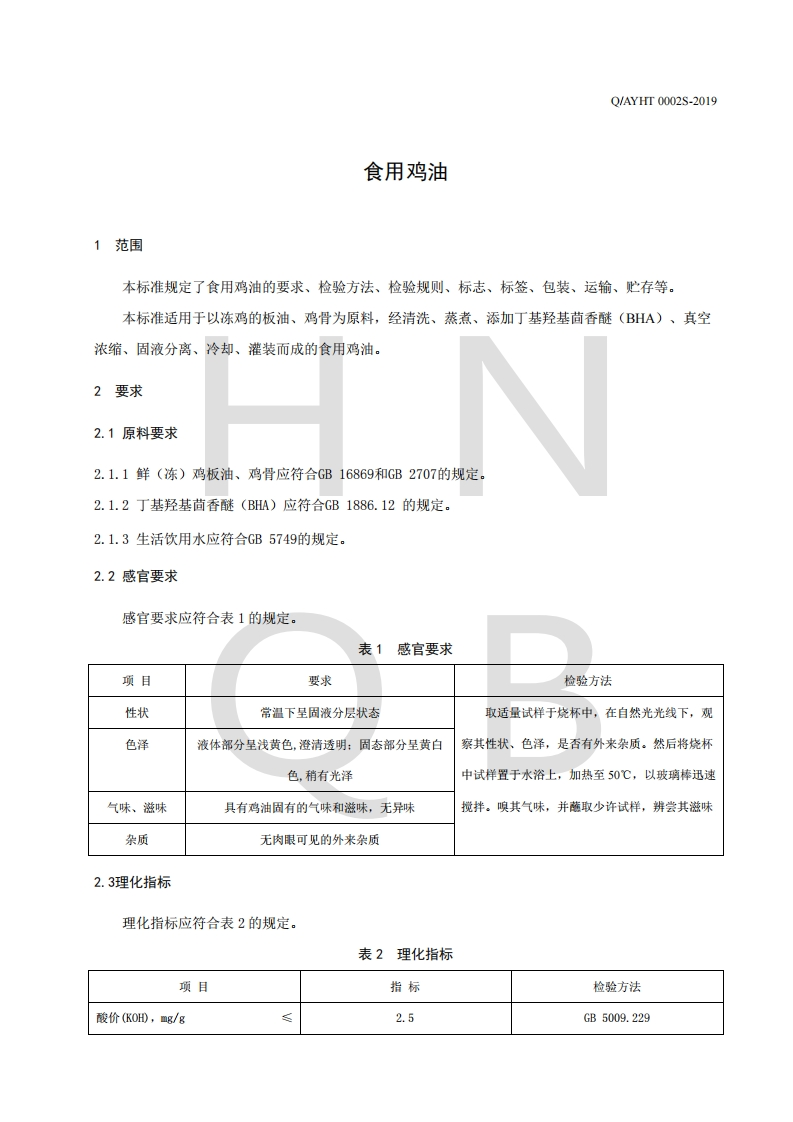 Q/AYHT 0002S-2019

食用鸡油

1 范围

本标准规定了食用鸡油的要求、检验方法、检验规则、标志、标签、包装、运输、贮存等。

本标准适用于以冻鸡的板油、鸡骨为原料，经清洗、蒸煮、添加丁基羟基茴香醚（BHA）、真空浓缩、固液分离、冷却、灌装而成的食用鸡油。

2 要求

2.1 原料要求

2.1.1 鲜（冻）鸡板油、鸡骨应符合GB 16869和GB 2707的规定。

2.1.2 丁基羟基茴香醚（BHA）应符合GB 1886.12 的规定。

2.1.3 生活饮用水应符合GB 5749的规定。

2.2 感官要求

感官要求应符合表 1 的规定。

表 1 感官要求

| 项 目 | 要求 | 检验方法 |
|---|---|---|
| 性状 | 常温下呈固液分层状态 | 取适量试样于烧杯中，在自然光光线下，观察其性状、色泽，是否有外来杂质。然后将烧杯中试样置于水浴上，加热至 50℃，以玻璃棒迅速搅拌。嗅其气味，并蘸取少许试样，辨尝其滋味 |
| 色泽 | 液体部分呈浅黄色,澄清透明；固态部分呈黄白色,稍有光泽 | |
| 气味、滋味 | 具有鸡油固有的气味和滋味，无异味 | |
| 杂质 | 无肉眼可见的外来杂质 | |

2.3理化指标

理化指标应符合表 2 的规定。

表 2 理化指标

| 项 目 | 指 标 | 检验方法 |
|---|---|---|
| 酸价(KOH)，mg/g ≤ | 2.5 | GB 5009.229 |

H N
Q B